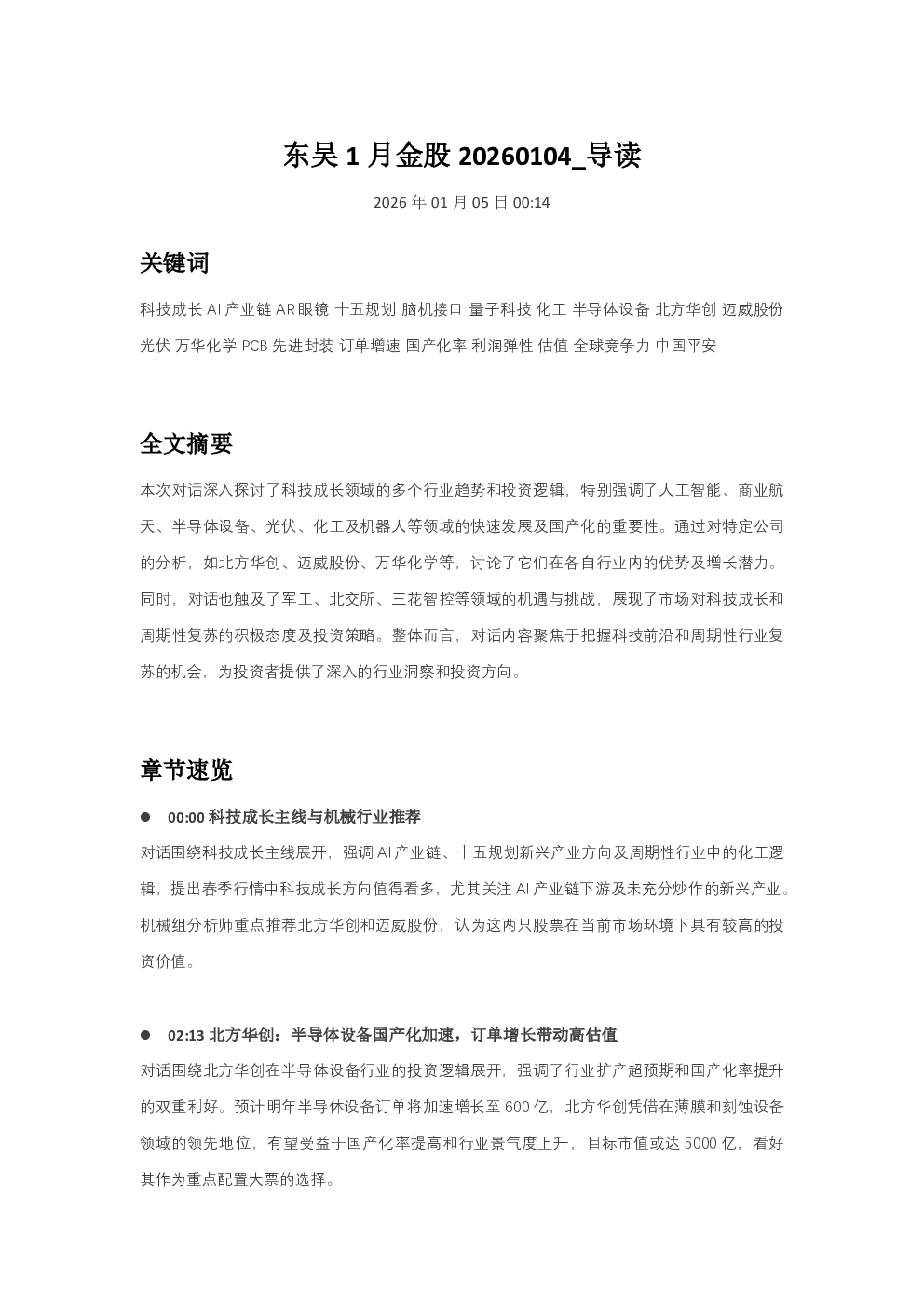 东吴 1 月金股 20260104_导读

2026 年 01 月 05 日 00:14

关键词

科技成长 AI 产业链 AR 眼镜 十五规划 脑机接口 量子科技 化工 半导体设备 北方华创 迈威股份 光伏 万华化学 PCB 先进封装 订单增速 国产化率 利润弹性 估值 全球竞争力 中国平安

全文摘要

本次对话深入探讨了科技成长领域的多个行业趋势和投资逻辑，特别强调了人工智能、商业航天、半导体设备、光伏、化工及机器人等领域的快速发展及国产化的重要性。通过对特定公司的分析，如北方华创、迈威股份、万华化学等，讨论了它们在各自行业内的优势及增长潜力。同时，对话也触及了军工、北交所、三花智控等领域的机遇与挑战，展现了市场对科技成长和周期性复苏的积极态度及投资策略。整体而言，对话内容聚焦于把握科技前沿和周期性行业复苏的机会，为投资者提供了深入的行业洞察和投资方向。

章节速览

● 00:00 科技成长主线与机械行业推荐

对话围绕科技成长主线展开，强调 AI 产业链、十五规划新兴产业方向及周期性行业中的化工逻辑，提出春季行情中科技成长方向值得看多，尤其关注 AI 产业链下游及未充分炒作的新兴产业。机械组分析师重点推荐北方华创和迈威股份，认为这两只股票在当前市场环境下具有较高的投资价值。

● 02:13 北方华创：半导体设备国产化加速，订单增长带动高估值

对话围绕北方华创在半导体设备行业的投资逻辑展开，强调了行业扩产超预期和国产化率提升的双重利好。预计明年半导体设备订单将加速增长至 600 亿，北方华创凭借在薄膜和刻蚀设备领域的领先地位，有望受益于国产化率提高和行业景气度上升，目标市值或达 5000 亿，看好其作为重点配置大票的选择。